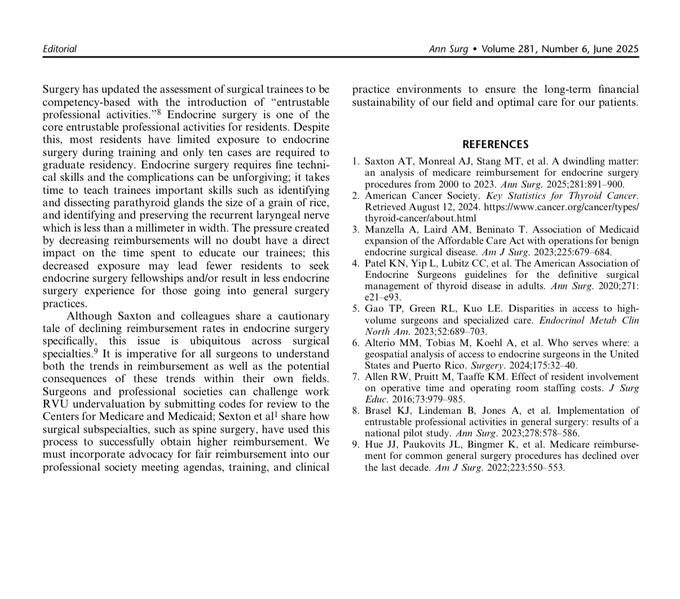 Editorial

Ann Surg • Volume 281, Number 6, June 2025

Surgery has updated the assessment of surgical trainees to be competency-based with the introduction of "entrustable professional activities."$^8$ Endocrine surgery is one of the core entrustable professional activities for residents. Despite this, most residents have limited exposure to endocrine surgery during training and only ten cases are required to graduate residency. Endocrine surgery requires fine technical skills and the complications can be unforgiving; it takes time to teach trainees important skills such as identifying and dissecting parathyroid glands the size of a grain of rice, and identifying and preserving the recurrent laryngeal nerve which is less than a millimeter in width. The pressure created by decreasing reimbursements will no doubt have a direct impact on the time spent to educate our trainees; this decreased exposure may lead fewer residents to seek endocrine surgery fellowships and/or result in less endocrine surgery experience for those going into general surgery practices.

Although Saxton and colleagues share a cautionary tale of declining reimbursement rates in endocrine surgery specifically, this issue is ubiquitous across surgical specialties.$^9$ It is imperative for all surgeons to understand both the trends in reimbursement as well as the potential consequences of these trends within their own fields. Surgeons and professional societies can challenge work RVU undervaluation by submitting codes for review to the Centers for Medicare and Medicaid; Sexton et al$^1$ share how surgical subspecialties, such as spine surgery, have used this process to successfully obtain higher reimbursement. We must incorporate advocacy for fair reimbursement into our professional society meeting agendas, training, and clinical practice environments to ensure the long-term financial sustainability of our field and optimal care for our patients.

REFERENCES

1. Saxton AT, Monreal AJ, Stang MT, et al. A dwindling matter: an analysis of medicare reimbursement for endocrine surgery procedures from 2000 to 2023. Ann Surg. 2025;281:891–900.
2. American Cancer Society. Key Statistics for Thyroid Cancer. Retrieved August 12, 2024. https://www.cancer.org/cancer/types/thyroid-cancer/about.html
3. Manzella A, Laird AM, Beninato T. Association of Medicaid expansion of the Affordable Care Act with operations for benign endocrine surgical disease. Am J Surg. 2023;225:679–684.
4. Patel KN, Yip L, Lubitz CC, et al. The American Association of Endocrine Surgeons guidelines for the definitive surgical management of thyroid disease in adults. Ann Surg. 2020;271: e21–e93.
5. Gao TP, Green RL, Kuo LE. Disparities in access to high-volume surgeons and specialized care. Endocrinol Metab Clin North Am. 2023;52:689–703.
6. Alterio MM, Tobias M, Koehl A, et al. Who serves where: a geospatial analysis of access to endocrine surgeons in the United States and Puerto Rico. Surgery. 2024;175:32–40.
7. Allen RW, Pruitt M, Taaffe KM. Effect of resident involvement on operative time and operating room staffing costs. J Surg Educ. 2016;73:979–985.
8. Brasel KJ, Lindeman B, Jones A, et al. Implementation of entrustable professional activities in general surgery: results of a national pilot study. Ann Surg. 2023;278:578–586.
9. Hue JJ, Paukovits JL, Bingmer K, et al. Medicare reimbursement for common general surgery procedures has declined over the last decade. Am J Surg. 2022;223:550–553.